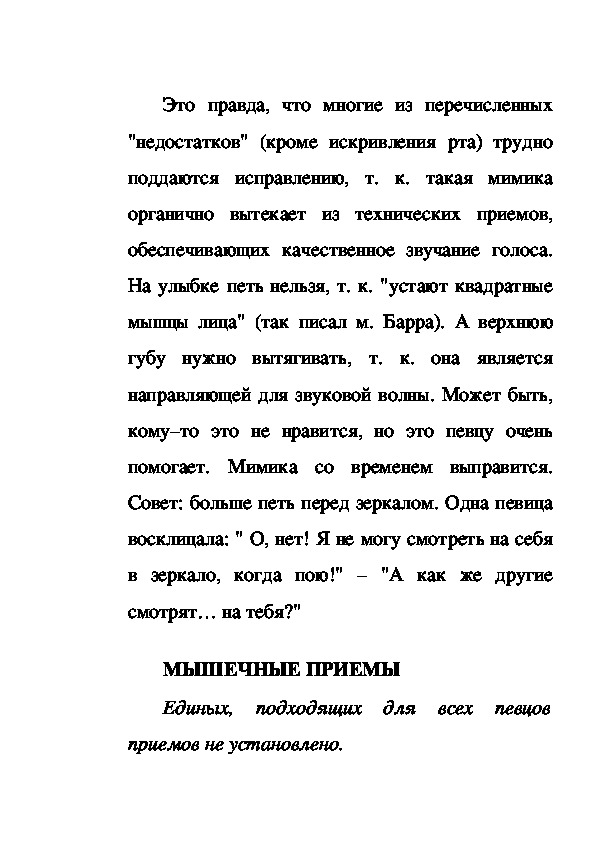 Это правда, что многие из перечисленных "недостатков" (кроме искривления рта) трудно поддаются исправлению, т. к. такая мимика органично вытекает из технических приемов, обеспечивающих качественное звучание голоса. На улыбке петь нельзя, т. к. "устают квадратные мышцы лица" (так писал м. Барра). А верхнюю губу нужно вытягивать, т. к. она является направляющей для звуковой волны. Может быть, кому–то это не нравится, но это певцу очень помогает. Мимика со временем выправится. Совет: больше петь перед зеркалом. Одна певица восклицала: " О, нет! Я не могу смотреть на себя в зеркало, когда пою!" – "А как же другие смотрят… на тебя?"

МЫШЕЧНЫЕ ПРИЕМЫ

Единых, подходящих для всех певцов приемов не установлено.